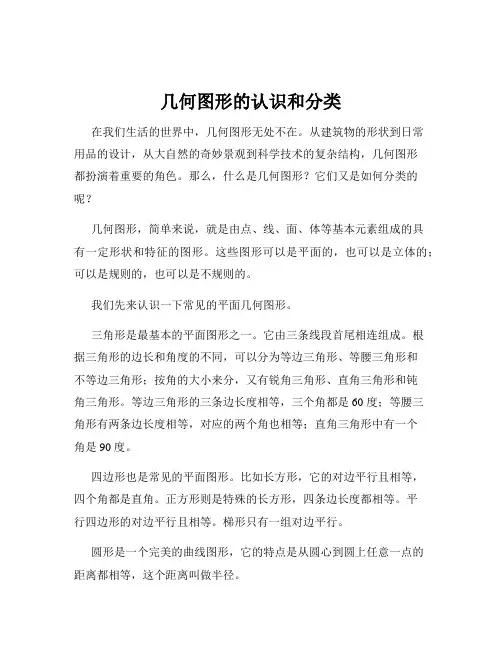 几何图形的认识和分类

在我们生活的世界中，几何图形无处不在。从建筑物的形状到日常用品的设计，从大自然的奇妙景观到科学技术的复杂结构，几何图形都扮演着重要的角色。那么，什么是几何图形？它们又是如何分类的呢？

几何图形，简单来说，就是由点、线、面、体等基本元素组成的具有一定形状和特征的图形。这些图形可以是平面的，也可以是立体的；可以是规则的，也可以是不规则的。

我们先来认识一下常见的平面几何图形。

三角形是最基本的平面图形之一。它由三条线段首尾相连组成。根据三角形的边长和角度的不同，可以分为等边三角形、等腰三角形和不等边三角形；按角的大小来分，又有锐角三角形、直角三角形和钝角三角形。等边三角形的三条边长度相等，三个角都是 60 度；等腰三角形有两条边长度相等，对应的两个角也相等；直角三角形中有一个角是 90 度。

四边形也是常见的平面图形。比如长方形，它的对边平行且相等，四个角都是直角。正方形则是特殊的长方形，四条边长度都相等。平行四边形的对边平行且相等。梯形只有一组对边平行。

圆形是一个完美的曲线图形，它的特点是从圆心到圆上任意一点的距离都相等，这个距离叫做半径。